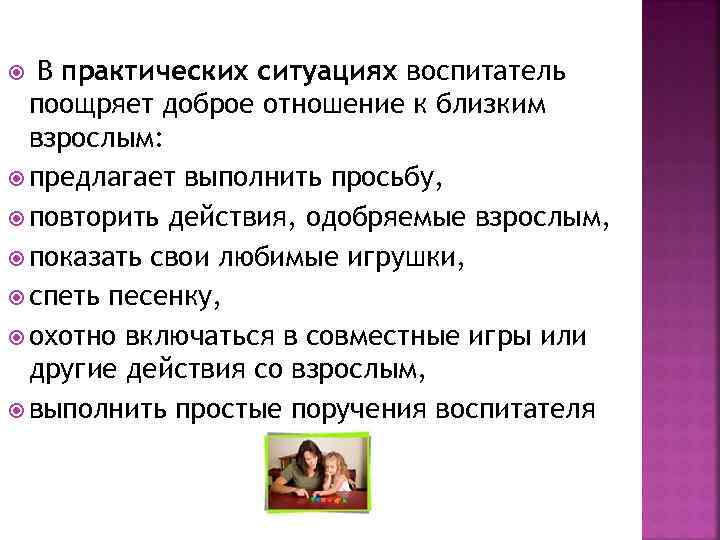 В практических ситуациях воспитатель поощряет доброе отношение к близким взрослым:

предлагает выполнить просьбу,

повторить действия, одобряемые взрослым,

показать свои любимые игрушки,

спеть песенку,

охотно включаться в совместные игры или другие действия со взрослым,

выполнить простые поручения воспитателя